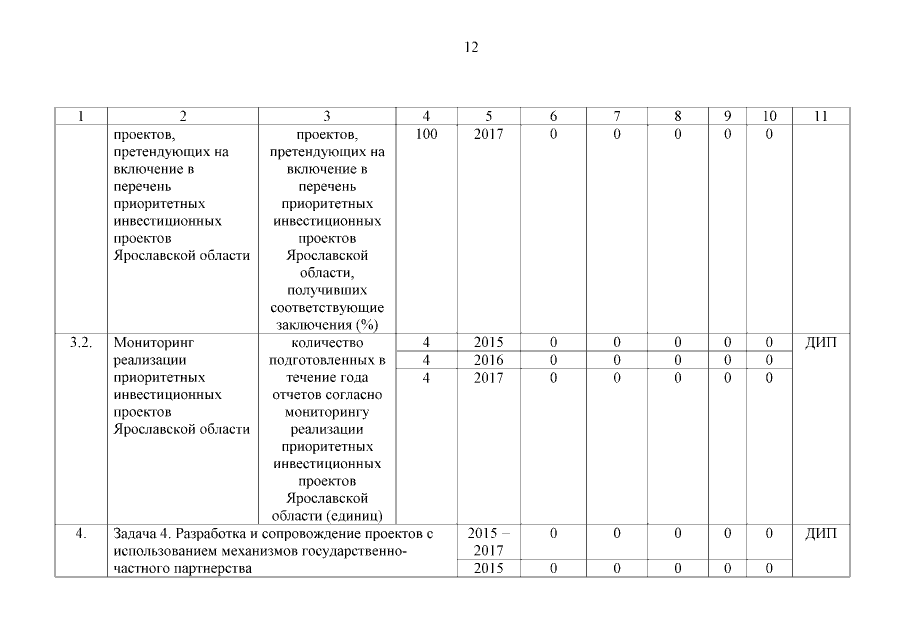 12

| 1 | 2 | 3 | 4 | 5 | 6 | 7 | 8 | 9 | 10 | 11 |
|---|---|---|---|---|---|---|---|---|---|---|
| | проектов, претендующих на включение в перечень приоритетных инвестиционных проектов Ярославской области | проектов, претендующих на включение в перечень приоритетных инвестиционных проектов Ярославской области, получивших соответствующие заключения (%) | 100 | 2017 | 0 | 0 | 0 | 0 | 0 | |
| 3.2. | Мониторинг реализации приоритетных инвестиционных проектов Ярославской области | количество подготовленных в течение года отчетов согласно мониторингу реализации приоритетных инвестиционных проектов Ярославской области (единиц) | 4 | 2015 | 0 | 0 | 0 | 0 | 0 | ДИП |
| | | | 4 | 2016 | 0 | 0 | 0 | 0 | 0 | |
| | | | 4 | 2017 | 0 | 0 | 0 | 0 | 0 | |
| 4. | Задача 4. Разработка и сопровождение проектов с использованием механизмов государственно-частного партнерства | | | 2015 – 2017 | 0 | 0 | 0 | 0 | 0 | ДИП |
| | | | | 2015 | 0 | 0 | 0 | 0 | 0 | |